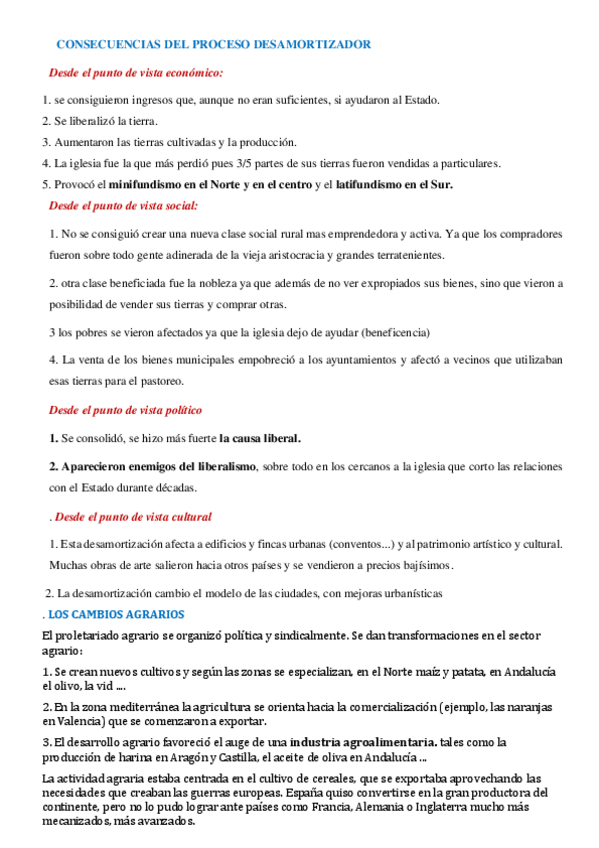 CONSECUENCIAS DEL PROCESO DESAMORTIZADOR

Desde el punto de vista económico:

1. se consiguieron ingresos que, aunque no eran suficientes, si ayudaron al Estado.
2. Se liberalizó la tierra.
3. Aumentaron las tierras cultivadas y la producción.
4. La iglesia fue la que más perdió pues 3/5 partes de sus tierras fueron vendidas a particulares.
5. Provocó el minifundismo en el Norte y en el centro y el latifundismo en el Sur.

Desde el punto de vista social:

1. No se consiguió crear una nueva clase social rural mas emprendedora y activa. Ya que los compradores fueron sobre todo gente adinerada de la vieja aristocracia y grandes terratenientes.

2. otra clase beneficiada fue la nobleza ya que además de no ver expropiados sus bienes, sino que vieron a posibilidad de vender sus tierras y comprar otras.

3 los pobres se vieron afectados ya que la iglesia dejo de ayudar (beneficencia)

4. La venta de los bienes municipales empobreció a los ayuntamientos y afectó a vecinos que utilizaban esas tierras para el pastoreo.

Desde el punto de vista político

1. Se consolidó, se hizo más fuerte la causa liberal.

2. Aparecieron enemigos del liberalismo, sobre todo en los cercanos a la iglesia que corto las relaciones con el Estado durante décadas.

. Desde el punto de vista cultural

1. Esta desamortización afecta a edificios y fincas urbanas (conventos...) y al patrimonio artístico y cultural. Muchas obras de arte salieron hacia otros países y se vendieron a precios bajísimos.

2. La desamortización cambio el modelo de las ciudades, con mejoras urbanísticas

. LOS CAMBIOS AGRARIOS

El proletariado agrario se organizó política y sindicalmente. Se dan transformaciones en el sector agrario:

1. Se crean nuevos cultivos y según las zonas se especializan, en el Norte maíz y patata, en Andalucía el olivo, la vid ....

2. En la zona mediterránea la agricultura se orienta hacia la comercialización (ejemplo, las naranjas en Valencia) que se comenzaron a exportar.

3. El desarrollo agrario favoreció el auge de una industria agroalimentaria. tales como la producción de harina en Aragón y Castilla, el aceite de oliva en Andalucía ...

La actividad agraria estaba centrada en el cultivo de cereales, que se exportaba aprovechando las necesidades que creaban las guerras europeas. España quiso convertirse en la gran productora del continente, pero no lo pudo lograr ante países como Francia, Alemania o Inglaterra mucho más mecanizados, más avanzados.